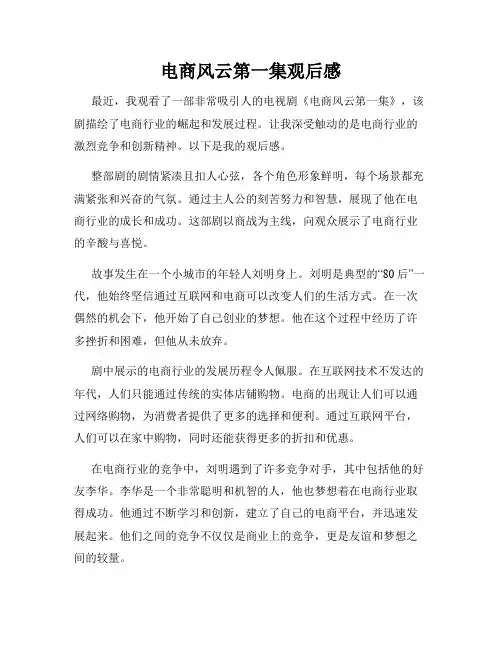 电商风云第一集观后感

最近，我观看了一部非常吸引人的电视剧《电商风云第一集》，该剧描绘了电商行业的崛起和发展过程。让我深受触动的是电商行业的激烈竞争和创新精神。以下是我的观后感。

整部剧的剧情紧凑且扣人心弦，各个角色形象鲜明，每个场景都充满紧张和兴奋的气氛。通过主人公的刻苦努力和智慧，展现了他在电商行业的成长和成功。这部剧以商战为主线，向观众展示了电商行业的辛酸与喜悦。

故事发生在一个小城市的年轻人刘明身上。刘明是典型的“80后”一代，他始终坚信通过互联网和电商可以改变人们的生活方式。在一次偶然的机会下，他开始了自己创业的梦想。他在这个过程中经历了许多挫折和困难，但他从未放弃。

剧中展示的电商行业的发展历程令人佩服。在互联网技术不发达的年代，人们只能通过传统的实体店铺购物。电商的出现让人们可以通过网络购物，为消费者提供了更多的选择和便利。通过互联网平台，人们可以在家中购物，同时还能获得更多的折扣和优惠。

在电商行业的竞争中，刘明遇到了许多竞争对手，其中包括他的好友李华。李华是一个非常聪明和机智的人，他也梦想着在电商行业取得成功。他通过不断学习和创新，建立了自己的电商平台，并迅速发展起来。他们之间的竞争不仅仅是商业上的竞争，更是友谊和梦想之间的较量。